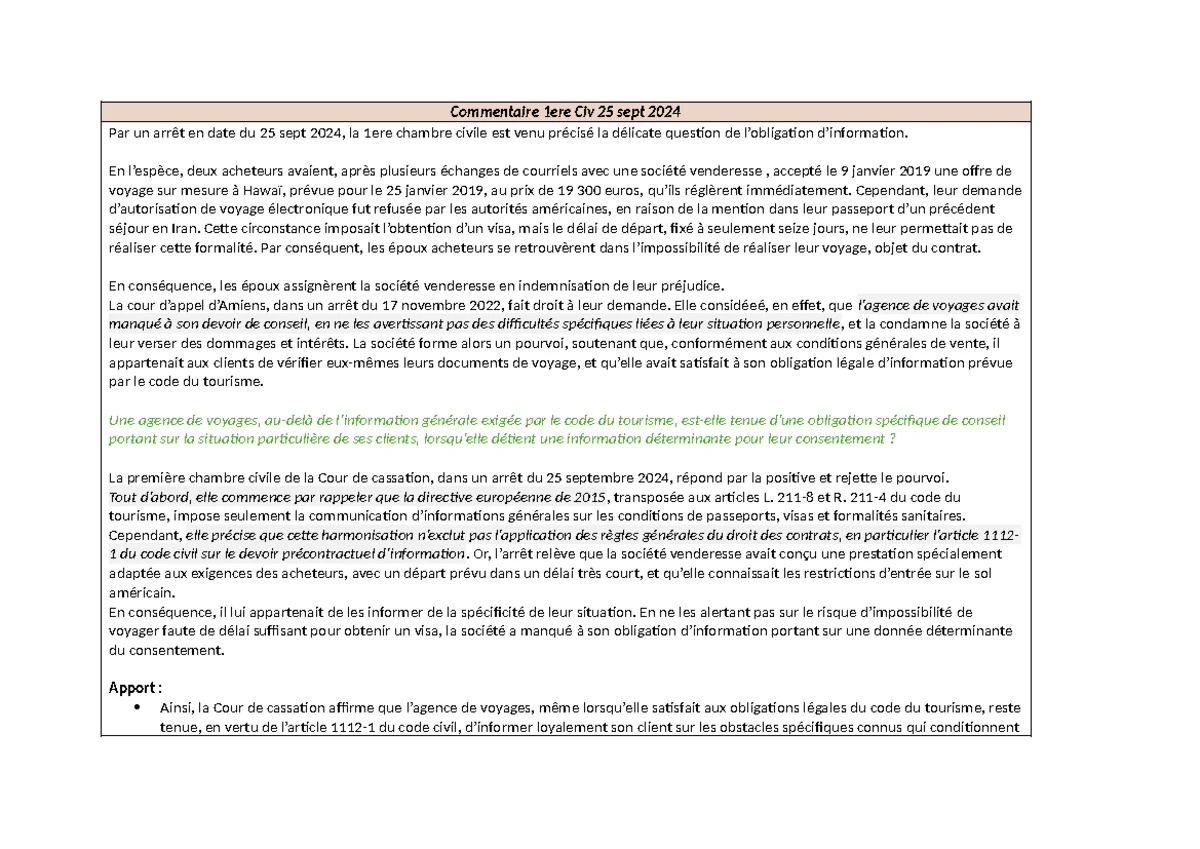 Commentaire 1ere Civ 25 sept 2024

Par un arrêt en date du 25 sept 2024, la 1ere chambre civile est venu précisé la délicate question de l'obligation d'information.

En l'espèce, deux acheteurs avaient, après plusieurs échanges de courriels avec une société venderesse , accepté le 9 janvier 2019 une offre de voyage sur mesure à Hawaï, prévue pour le 25 janvier 2019, au prix de 19 300 euros, qu'ils réglèrent immédiatement. Cependant, leur demande d'autorisation de voyage électronique fut refusée par les autorités américaines, en raison de la mention dans leur passeport d'un précédent séjour en Iran. Cette circonstance imposait l'obtention d'un visa, mais le délai de départ, fixé à seulement seize jours, ne leur permettait pas de réaliser cette formalité. Par conséquent, les époux acheteurs se retrouvèrent dans l'impossibilité de réaliser leur voyage, objet du contrat.

En conséquence, les époux assignèrent la société venderesse en indemnisation de leur préjudice.
La cour d'appel d'Amiens, dans un arrêt du 17 novembre 2022, fait droit à leur demande. Elle considéeé, en effet, que l'agence de voyages avait manqué à son devoir de conseil, en ne les avertissant pas des difficultés spécifiques liées à leur situation personnelle, et la condamne la société à leur verser des dommages et intérêts. La société forme alors un pourvoi, soutenant que, conformément aux conditions générales de vente, il appartenait aux clients de vérifier eux-mêmes leurs documents de voyage, et qu'elle avait satisfait à son obligation légale d'information prévue par le code du tourisme.

Une agence de voyages, au-delà de l'information générale exigée par le code du tourisme, est-elle tenue d'une obligation spécifique de conseil portant sur la situation particulière de ses clients, lorsqu'elle détient une information déterminante pour leur consentement ?

La première chambre civile de la Cour de cassation, dans un arrêt du 25 septembre 2024, répond par la positive et rejette le pourvoi.
Tout d'abord, elle commence par rappeler que la directive européenne de 2015, transposée aux articles L. 211-8 et R. 211-4 du code du tourisme, impose seulement la communication d'informations générales sur les conditions de passeports, visas et formalités sanitaires.
Cependant, elle précise que cette harmonisation n'exclut pas l'application des règles générales du droit des contrats, en particulier l'article 1112-1 du code civil sur le devoir précontractuel d'information. Or, l'arrêt relève que la société venderesse avait conçu une prestation spécialement adaptée aux exigences des acheteurs, avec un départ prévu dans un délai très court, et qu'elle connaissait les restrictions d'entrée sur le sol américain.
En conséquence, il lui appartenait de les informer de la spécificité de leur situation. En ne les alertant pas sur le risque d'impossibilité de voyager faute de délai suffisant pour obtenir un visa, la société a manqué à son obligation d'information portant sur une donnée déterminante du consentement.

Apport :
• Ainsi, la Cour de cassation affirme que l'agence de voyages, même lorsqu'elle satisfait aux obligations légales du code du tourisme, reste tenue, en vertu de l'article 1112-1 du code civil, d'informer loyalement son client sur les obstacles spécifiques connus qui conditionnent